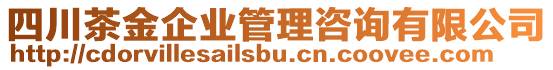 四川茶金企业管理咨询有限公司
http://cdorvillesailsbu.cn.coovee.com